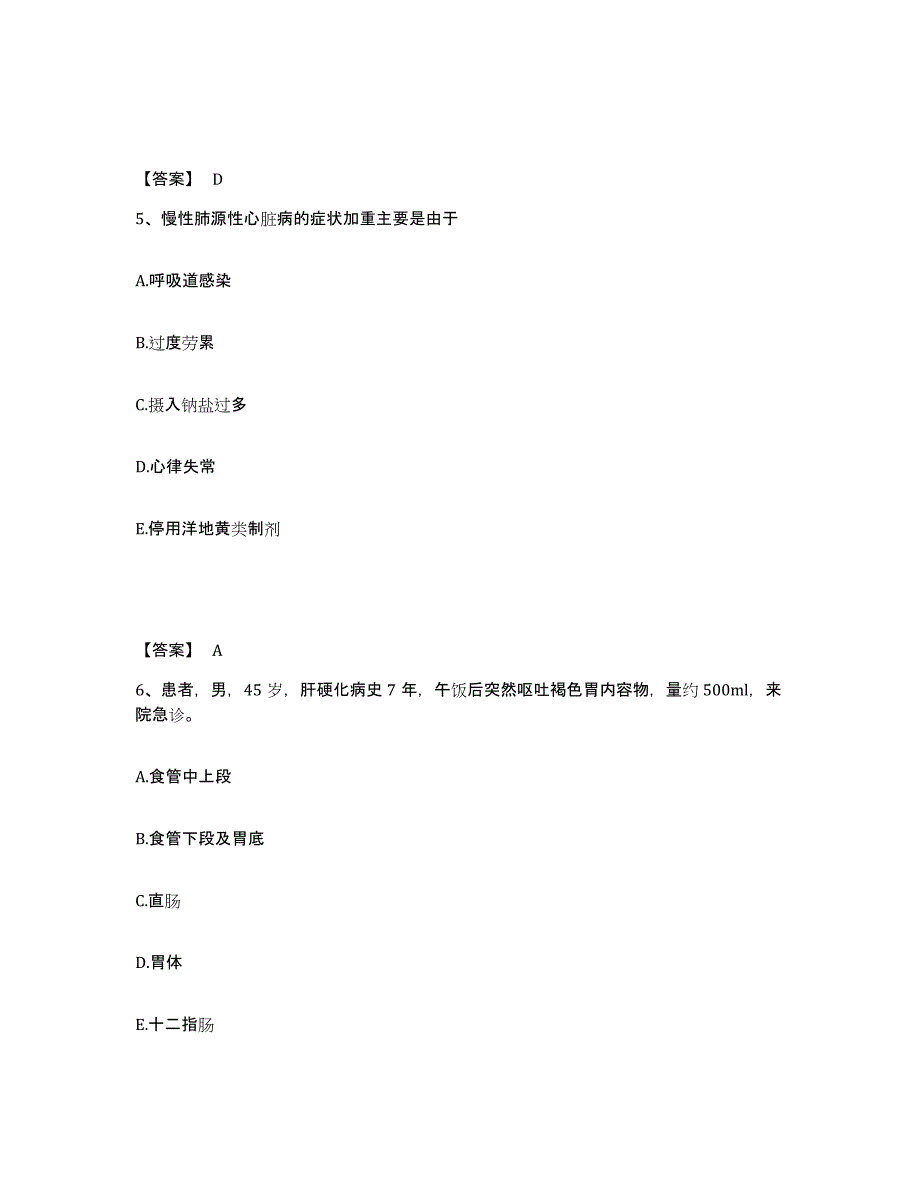 【答案】 D

5、慢性肺源性心脏病的症状加重主要是由于

A.呼吸道感染

B.过度劳累

C.摄入钠盐过多

D.心律失常

E.停用洋地黄类制剂

【答案】 A

6、患者，男，45 岁，肝硬化病史 7 年，午饭后突然呕吐褐色胃内容物，量约 500ml，来院急诊。

A.食管中上段

B.食管下段及胃底

C.直肠

D.胃体

E.十二指肠